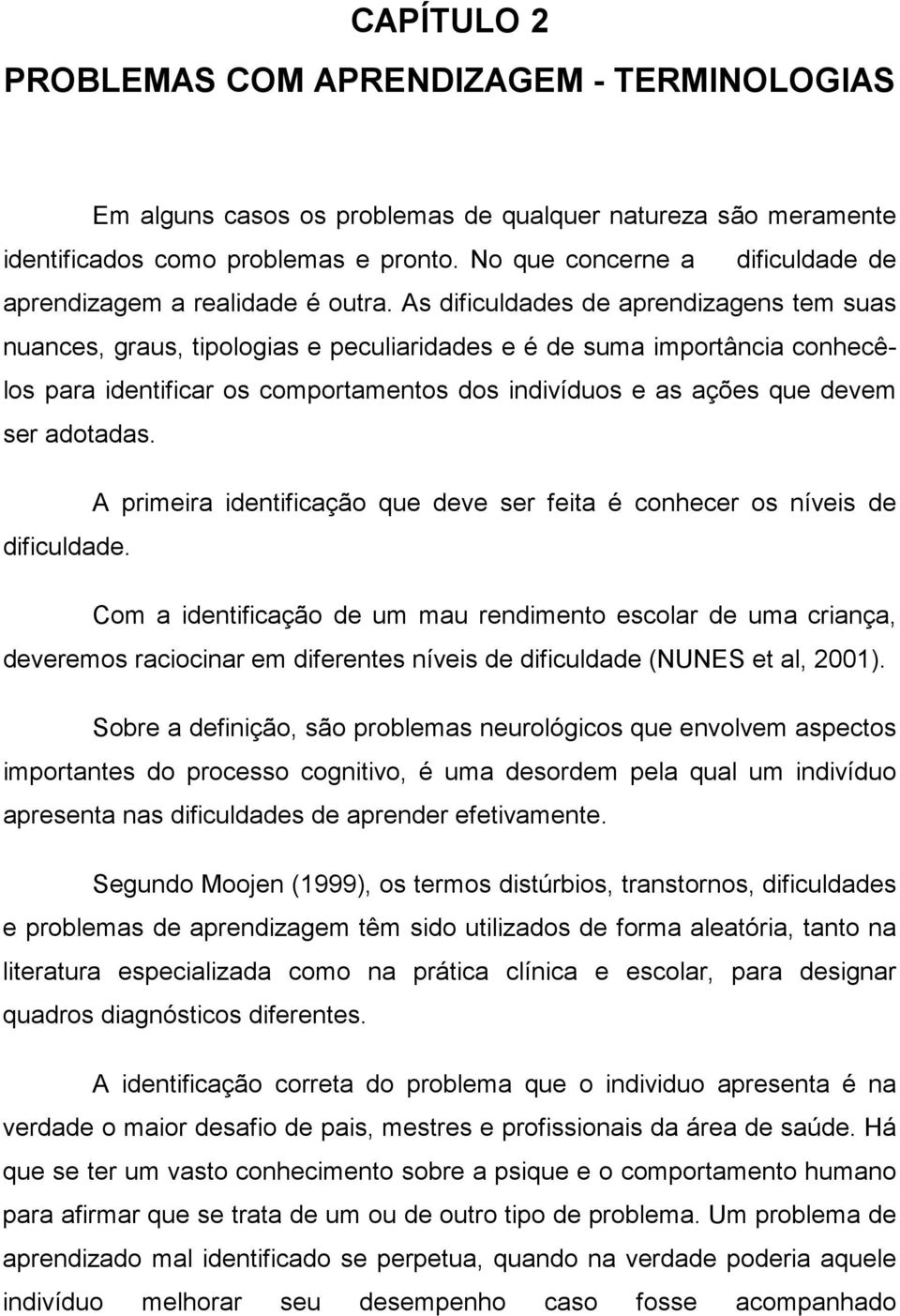 CAPÍTULO 2
PROBLEMAS COM APRENDIZAGEM - TERMINOLOGIAS

Em alguns casos os problemas de qualquer natureza são meramente identificados como problemas e pronto. No que concerne a dificuldade de aprendizagem a realidade é outra. As dificuldades de aprendizagens tem suas nuances, graus, tipologias e peculiaridades e é de suma importância conhecê-los para identificar os comportamentos dos indivíduos e as ações que devem ser adotadas.

A primeira identificação que deve ser feita é conhecer os níveis de dificuldade.

Com a identificação de um mau rendimento escolar de uma criança, deveremos raciocinar em diferentes níveis de dificuldade (NUNES et al, 2001).

Sobre a definição, são problemas neurológicos que envolvem aspectos importantes do processo cognitivo, é uma desordem pela qual um indivíduo apresenta nas dificuldades de aprender efetivamente.

Segundo Moojen (1999), os termos distúrbios, transtornos, dificuldades e problemas de aprendizagem têm sido utilizados de forma aleatória, tanto na literatura especializada como na prática clínica e escolar, para designar quadros diagnósticos diferentes.

A identificação correta do problema que o individuo apresenta é na verdade o maior desafio de pais, mestres e profissionais da área de saúde. Há que se ter um vasto conhecimento sobre a psique e o comportamento humano para afirmar que se trata de um ou de outro tipo de problema. Um problema de aprendizado mal identificado se perpetua, quando na verdade poderia aquele indivíduo melhorar seu desempenho caso fosse acompanhado